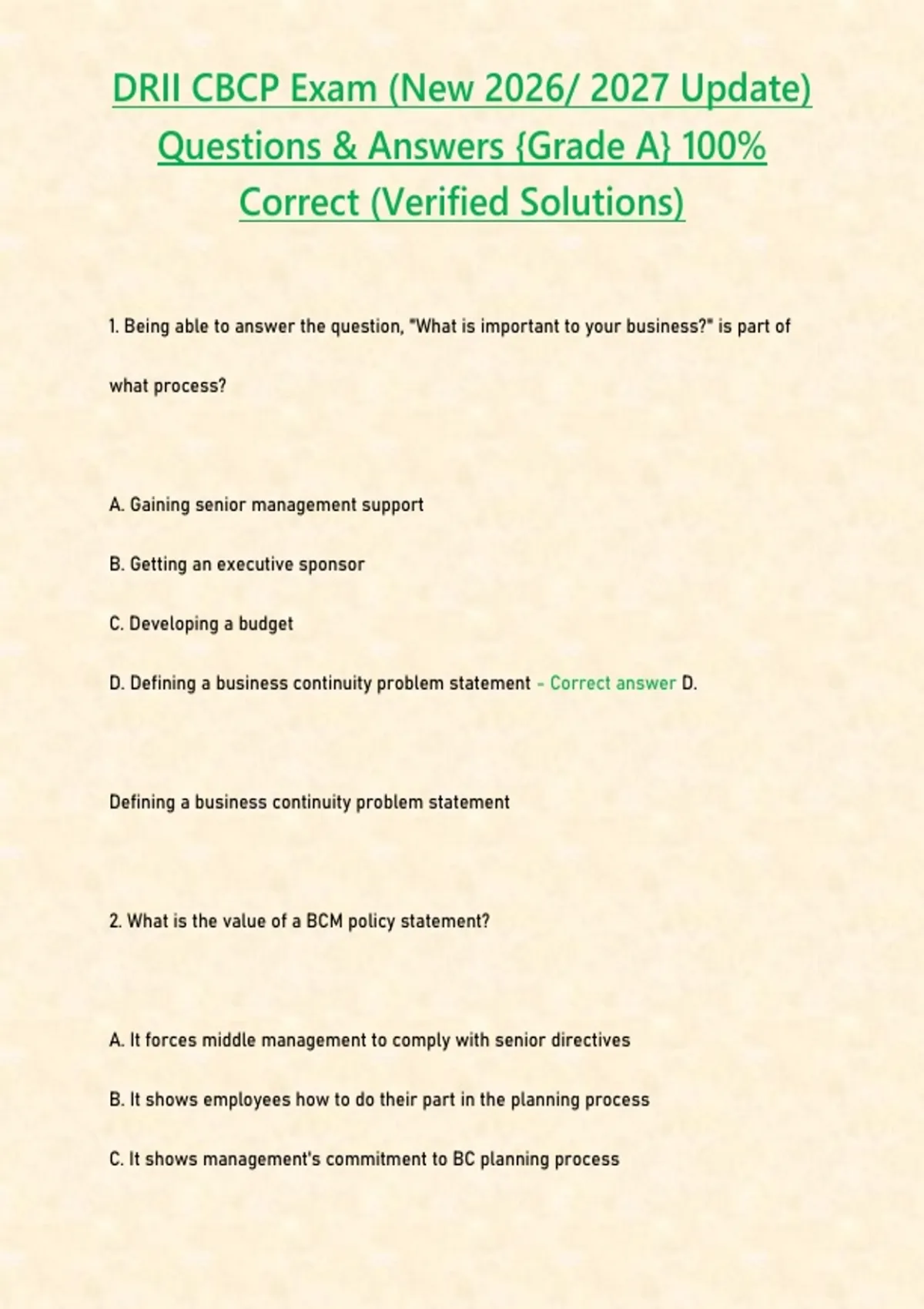 DRII CBCP Exam (New 2026/ 2027 Update) Questions & Answers {Grade A} 100% Correct (Verified Solutions)

1. Being able to answer the question, "What is important to your business?" is part of what process?

A. Gaining senior management support

B. Getting an executive sponsor

C. Developing a budget

D. Defining a business continuity problem statement - Correct answer D.

Defining a business continuity problem statement

2. What is the value of a BCM policy statement?

A. It forces middle management to comply with senior directives

B. It shows employees how to do their part in the planning process

C. It shows management's commitment to BC planning process